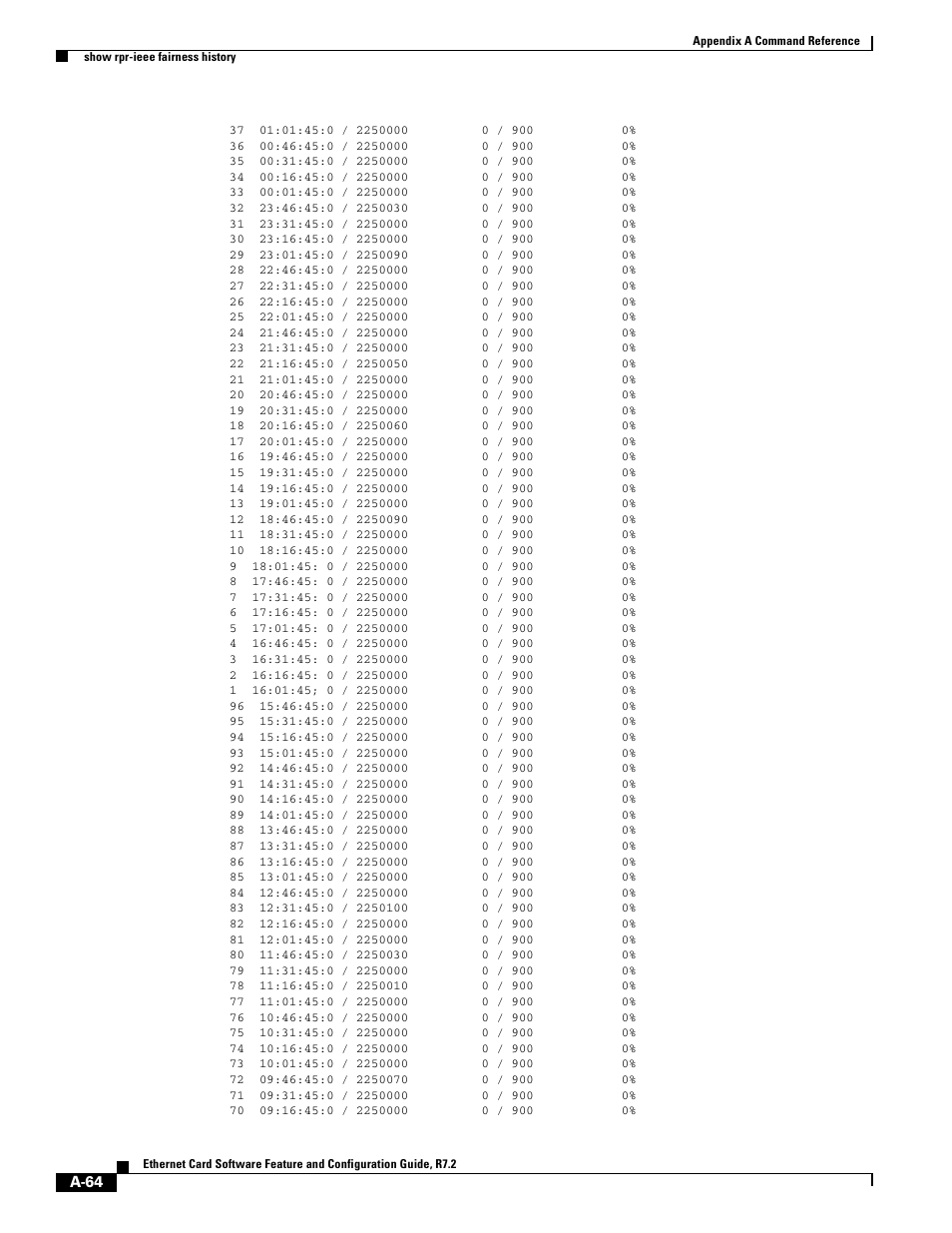 Appendix A Command Reference

show rpr-ieee fairness history

37 01:01:45:0 / 2250000 0 / 900 0%
36 00:46:45:0 / 2250000 0 / 900 0%
35 00:31:45:0 / 2250000 0 / 900 0%
34 00:16:45:0 / 2250000 0 / 900 0%
33 00:01:45:0 / 2250000 0 / 900 0%
32 23:46:45:0 / 2250030 0 / 900 0%
31 23:31:45:0 / 2250000 0 / 900 0%
30 23:16:45:0 / 2250000 0 / 900 0%
29 23:01:45:0 / 2250090 0 / 900 0%
28 22:46:45:0 / 2250000 0 / 900 0%
27 22:31:45:0 / 2250000 0 / 900 0%
26 22:16:45:0 / 2250000 0 / 900 0%
25 22:01:45:0 / 2250000 0 / 900 0%
24 21:46:45:0 / 2250000 0 / 900 0%
23 21:31:45:0 / 2250000 0 / 900 0%
22 21:16:45:0 / 2250050 0 / 900 0%
21 21:01:45:0 / 2250000 0 / 900 0%
20 20:46:45:0 / 2250000 0 / 900 0%
19 20:31:45:0 / 2250000 0 / 900 0%
18 20:16:45:0 / 2250060 0 / 900 0%
17 20:01:45:0 / 2250000 0 / 900 0%
16 19:46:45:0 / 2250000 0 / 900 0%
15 19:31:45:0 / 2250000 0 / 900 0%
14 19:16:45:0 / 2250000 0 / 900 0%
13 19:01:45:0 / 2250000 0 / 900 0%
12 18:46:45:0 / 2250090 0 / 900 0%
11 18:31:45:0 / 2250000 0 / 900 0%
10 18:16:45:0 / 2250000 0 / 900 0%
9 18:01:45: 0 / 2250000 0 / 900 0%
8 17:46:45: 0 / 2250000 0 / 900 0%
7 17:31:45: 0 / 2250000 0 / 900 0%
6 17:16:45: 0 / 2250000 0 / 900 0%
5 17:01:45: 0 / 2250000 0 / 900 0%
4 16:46:45: 0 / 2250000 0 / 900 0%
3 16:31:45: 0 / 2250000 0 / 900 0%
2 16:16:45: 0 / 2250000 0 / 900 0%
1 16:01:45; 0 / 2250000 0 / 900 0%
96 15:46:45:0 / 2250000 0 / 900 0%
95 15:31:45:0 / 2250000 0 / 900 0%
94 15:16:45:0 / 2250000 0 / 900 0%
93 15:01:45:0 / 2250000 0 / 900 0%
92 14:46:45:0 / 2250000 0 / 900 0%
91 14:31:45:0 / 2250000 0 / 900 0%
90 14:16:45:0 / 2250000 0 / 900 0%
89 14:01:45:0 / 2250000 0 / 900 0%
88 13:46:45:0 / 2250000 0 / 900 0%
87 13:31:45:0 / 2250000 0 / 900 0%
86 13:16:45:0 / 2250000 0 / 900 0%
85 13:01:45:0 / 2250000 0 / 900 0%
84 12:46:45:0 / 2250000 0 / 900 0%
83 12:31:45:0 / 2250100 0 / 900 0%
82 12:16:45:0 / 2250000 0 / 900 0%
81 12:01:45:0 / 2250000 0 / 900 0%
80 11:46:45:0 / 2250030 0 / 900 0%
79 11:31:45:0 / 2250000 0 / 900 0%
78 11:16:45:0 / 2250010 0 / 900 0%
77 11:01:45:0 / 2250000 0 / 900 0%
76 10:46:45:0 / 2250000 0 / 900 0%
75 10:31:45:0 / 2250000 0 / 900 0%
74 10:16:45:0 / 2250000 0 / 900 0%
73 10:01:45:0 / 2250000 0 / 900 0%
72 09:46:45:0 / 2250070 0 / 900 0%
71 09:31:45:0 / 2250000 0 / 900 0%
70 09:16:45:0 / 2250000 0 / 900 0%

Ethernet Card Software Feature and Configuration Guide, R7.2

A-64